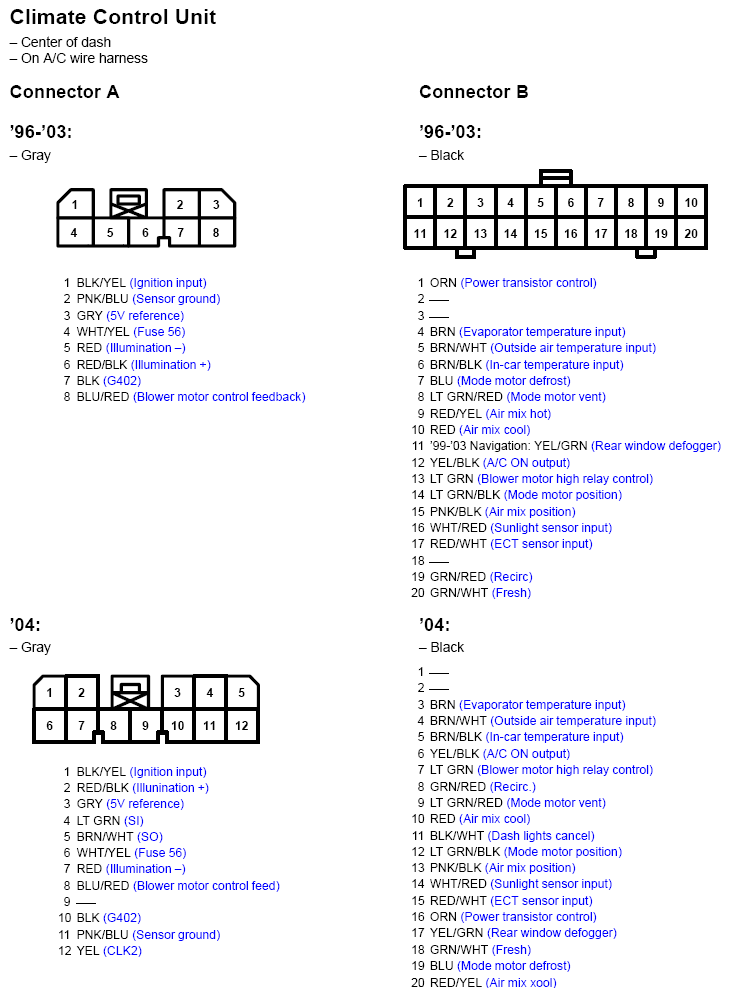 Climate Control Unit
– Center of dash
– On A/C wire harness

Connector A

'96-'03:
– Gray

1 2 3
4 5 6 7 8

1 BLK/YEL (Ignition input)
2 PNK/BLU (Sensor ground)
3 GRY (5V reference)
4 WHT/YEL (Fuse 56)
5 RED (Illumination –)
6 RED/BLK (Illumination +)
7 BLK (G402)
8 BLU/RED (Blower motor control feedback)

'04:
– Gray

1 2 3 4 5
6 7 8 9 10 11 12

1 BLK/YEL (Ignition input)
2 RED/BLK (Illunination +)
3 GRY (5V reference)
4 LT GRN (SI)
5 BRN/WHT (SO)
6 WHT/YEL (Fuse 56)
7 RED (Illumination –)
8 BLU/RED (Blower motor control feed)
9 —
10 BLK (G402)
11 PNK/BLU (Sensor ground)
12 YEL (CLK2)

Connector B

'96-'03:
– Black

1 2 3 4 5 6 7 8 9 10
11 12 13 14 15 16 17 18 19 20

1 ORN (Power transistor control)
2 —
3 —
4 BRN (Evaporator temperature input)
5 BRN/WHT (Outside air temperature input)
6 BRN/BLK (In-car temperature input)
7 BLU (Mode motor defrost)
8 LT GRN/RED (Mode motor vent)
9 RED/YEL (Air mix hot)
10 RED (Air mix cool)
11 '99-'03 Navigation: YEL/GRN (Rear window defogger)
12 YEL/BLK (A/C ON output)
13 LT GRN (Blower motor high relay control)
14 LT GRN/BLK (Mode motor position)
15 PNK/BLK (Air mix position)
16 WHT/RED (Sunlight sensor input)
17 RED/WHT (ECT sensor input)
18 —
19 GRN/RED (Recirc)
20 GRN/WHT (Fresh)

'04:
– Black

1 —
2 —
3 BRN (Evaporator temperature input)
4 BRN/WHT (Outside air temperature input)
5 BRN/BLK (In-car temperature input)
6 YEL/BLK (A/C ON output)
7 LT GRN (Blower motor high relay control)
8 GRN/RED (Recirc.)
9 LT GRN/RED (Mode motor vent)
10 RED (Air mix cool)
11 BLK/WHT (Dash lights cancel)
12 LT GRN/BLK (Mode motor position)
13 PNK/BLK (Air mix position)
14 WHT/RED (Sunlight sensor input)
15 RED/WHT (ECT sensor input)
16 ORN (Power transistor control)
17 YEL/GRN (Rear window defogger)
18 GRN/WHT (Fresh)
19 BLU (Mode motor defrost)
20 RED/YEL (Air mix xool)